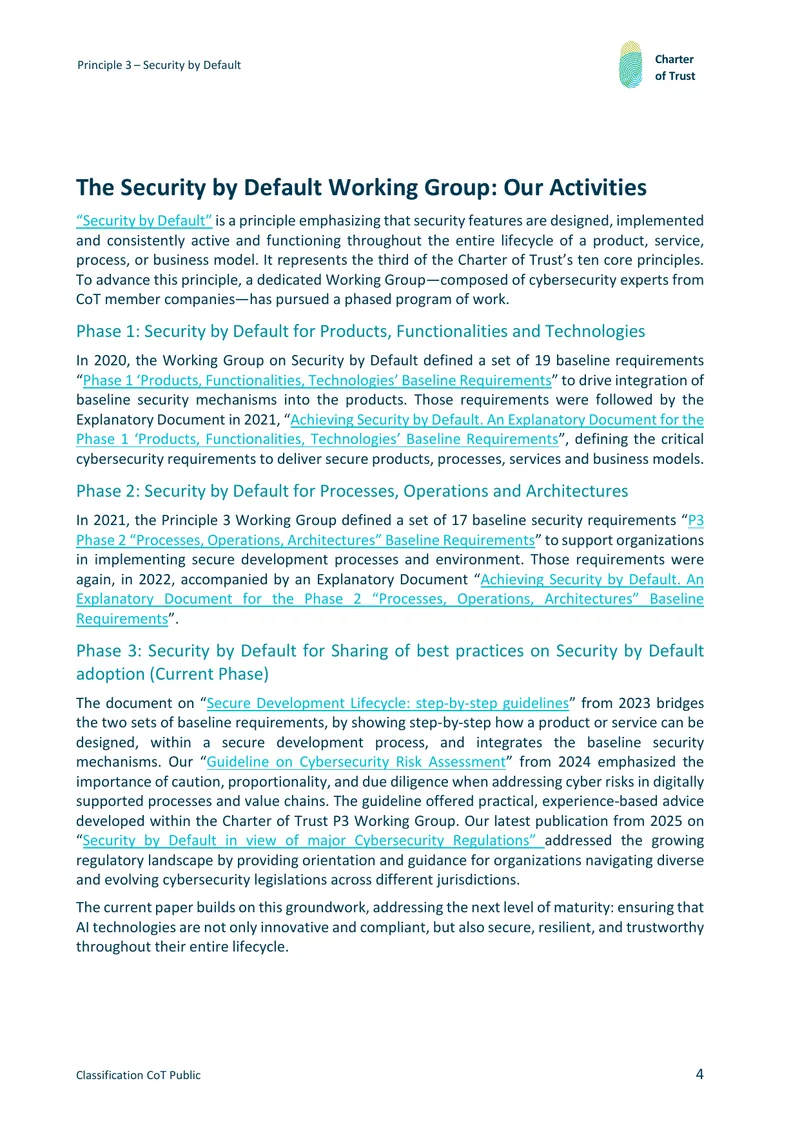 Principle 3 – Security by Default

Charter
of Trust

The Security by Default Working Group: Our Activities

"Security by Default" is a principle emphasizing that security features are designed, implemented and consistently active and functioning throughout the entire lifecycle of a product, service, process, or business model. It represents the third of the Charter of Trust's ten core principles. To advance this principle, a dedicated Working Group—composed of cybersecurity experts from CoT member companies—has pursued a phased program of work.

Phase 1: Security by Default for Products, Functionalities and Technologies

In 2020, the Working Group on Security by Default defined a set of 19 baseline requirements "Phase 1 'Products, Functionalities, Technologies' Baseline Requirements" to drive integration of baseline security mechanisms into the products. Those requirements were followed by the Explanatory Document in 2021, "Achieving Security by Default. An Explanatory Document for the Phase 1 'Products, Functionalities, Technologies' Baseline Requirements", defining the critical cybersecurity requirements to deliver secure products, processes, services and business models.

Phase 2: Security by Default for Processes, Operations and Architectures

In 2021, the Principle 3 Working Group defined a set of 17 baseline security requirements "P3 Phase 2 "Processes, Operations, Architectures" Baseline Requirements" to support organizations in implementing secure development processes and environment. Those requirements were again, in 2022, accompanied by an Explanatory Document "Achieving Security by Default. An Explanatory Document for the Phase 2 "Processes, Operations, Architectures" Baseline Requirements".

Phase 3: Security by Default for Sharing of best practices on Security by Default adoption (Current Phase)

The document on "Secure Development Lifecycle: step-by-step guidelines" from 2023 bridges the two sets of baseline requirements, by showing step-by-step how a product or service can be designed, within a secure development process, and integrates the baseline security mechanisms. Our "Guideline on Cybersecurity Risk Assessment" from 2024 emphasized the importance of caution, proportionality, and due diligence when addressing cyber risks in digitally supported processes and value chains. The guideline offered practical, experience-based advice developed within the Charter of Trust P3 Working Group. Our latest publication from 2025 on "Security by Default in view of major Cybersecurity Regulations" addressed the growing regulatory landscape by providing orientation and guidance for organizations navigating diverse and evolving cybersecurity legislations across different jurisdictions.

The current paper builds on this groundwork, addressing the next level of maturity: ensuring that AI technologies are not only innovative and compliant, but also secure, resilient, and trustworthy throughout their entire lifecycle.

Classification CoT Public

4